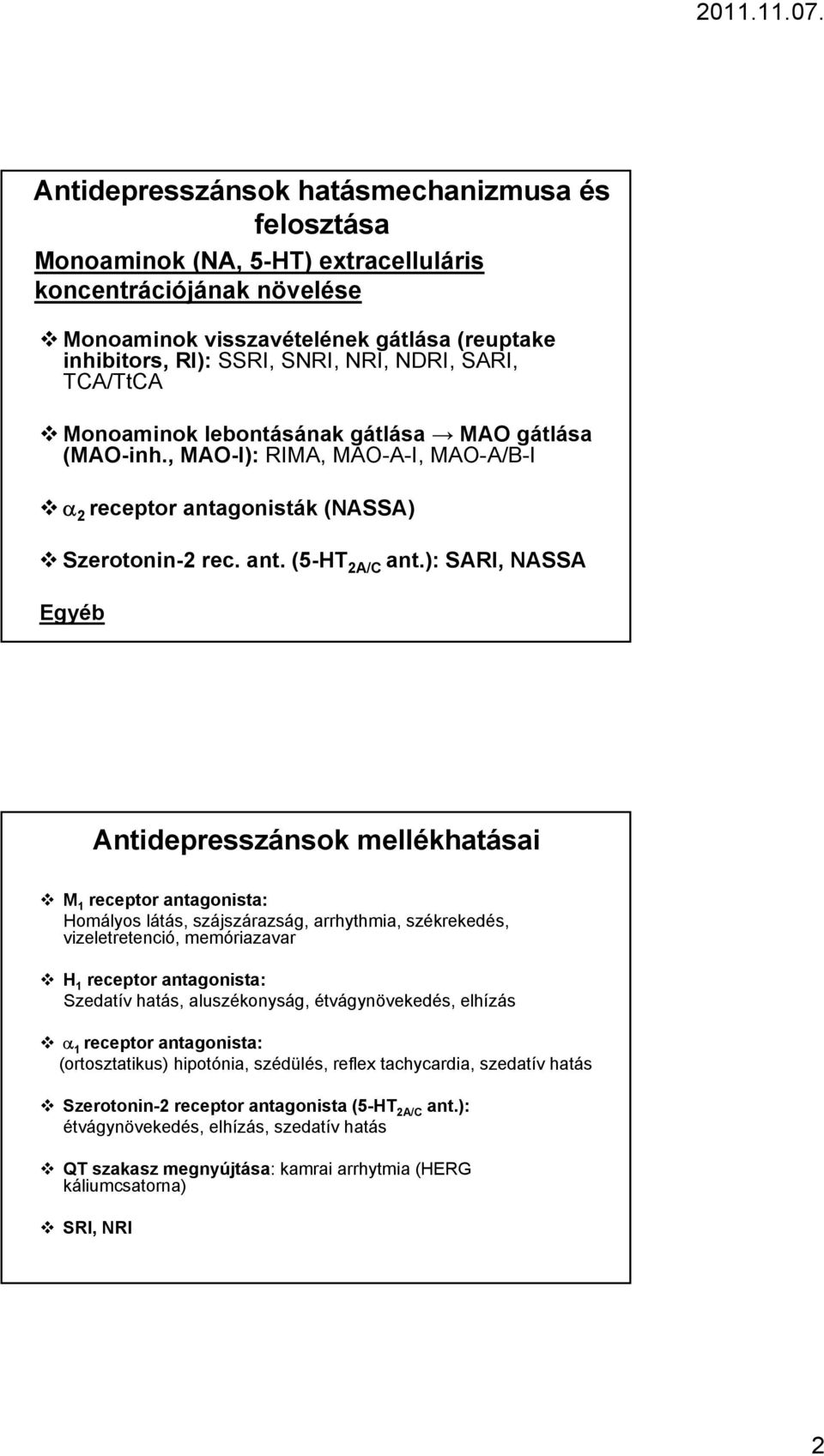 2011.11.07.

Antidepresszánsok hatásmechanizmusa és felosztása

Monoaminok (NA, 5-HT) extracelluláris koncentrációjának növelése

❖ Monoaminok visszavételének gátlása (reuptake inhibitors, RI): SSRI, SNRI, NRI, NDRI, SARI, TCA/TtCA

❖ Monoaminok lebontásának gátlása → MAO gátlása (MAO-inh., MAO-I): RIMA, MAO-A-I, MAO-A/B-I

❖ $\alpha_2$ receptor antagonisták (NASSA)

❖ Szerotonin-2 rec. ant. (5-HT$_{2A/C}$ ant.): SARI, NASSA

Egyéb

Antidepresszánsok mellékhatásai

❖ M$_1$ receptor antagonista:
Homályos látás, szájszárazság, arrhythmia, székrekedés, vizeletretenció, memóriazavar

❖ H$_1$ receptor antagonista:
Szedatív hatás, aluszékonyság, étvágynövekedés, elhízás

❖ $\alpha_1$ receptor antagonista:
(ortosztatikus) hipotónia, szédülés, reflex tachycardia, szedatív hatás

❖ Szerotonin-2 receptor antagonista (5-HT$_{2A/C}$ ant.):
étvágynövekedés, elhízás, szedatív hatás

❖ QT szakasz megnyújtása: kamrai arrhytmia (HERG káliumcsatorna)

❖ SRI, NRI

2